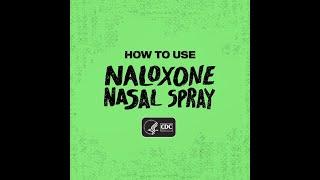 HOW TO USE
NALOXONE
NASAL SPRAY

CDC